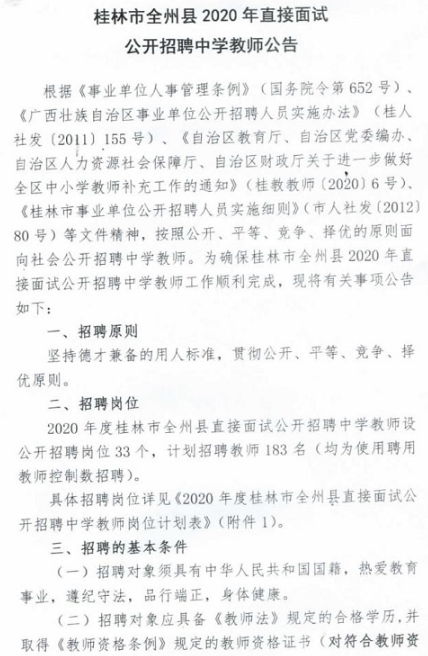 桂林市全州县 2020 年直接面试
公开招聘中学教师公告

根据《事业单位人事管理条例》（国务院令第 652 号）、《广西壮族自治区事业单位公开招聘人员实施办法》（桂人社发〔2011〕155 号）、《自治区教育厅、自治区党委编办、自治区人力资源社会保障厅、自治区财政厅关于进一步做好全区中小学教师补充工作的通知》（桂教教师〔2020〕6 号）、《桂林市事业单位公开招聘人员实施细则》（市人社发〔2012〕80 号）等文件精神，按照公开、平等、竞争、择优的原则面向社会公开招聘中学教师。为确保桂林市全州县 2020 年直接面试公开招聘中学教师工作顺利完成，现将有关事项公告如下：

一、招聘原则

坚持德才兼备的用人标准，贯彻公开、平等、竞争、择优原则。

二、招聘岗位

2020 年度桂林市全州县直接面试公开招聘中学教师设公开招聘岗位 33 个，计划招聘教师 183 名（均为使用聘用教师控制数招聘）。

具体招聘岗位详见《2020 年度桂林市全州县直接面试公开招聘中学教师岗位计划表》（附件 1）。

三、招聘的基本条件

（一）招聘对象须具有中华人民共和国国籍，热爱教育事业，遵纪守法，品行端正，身体健康。

（二）招聘对象应具备《教师法》规定的合格学历，并取得《教师资格条例》规定的教师资格证书（对符合教师资